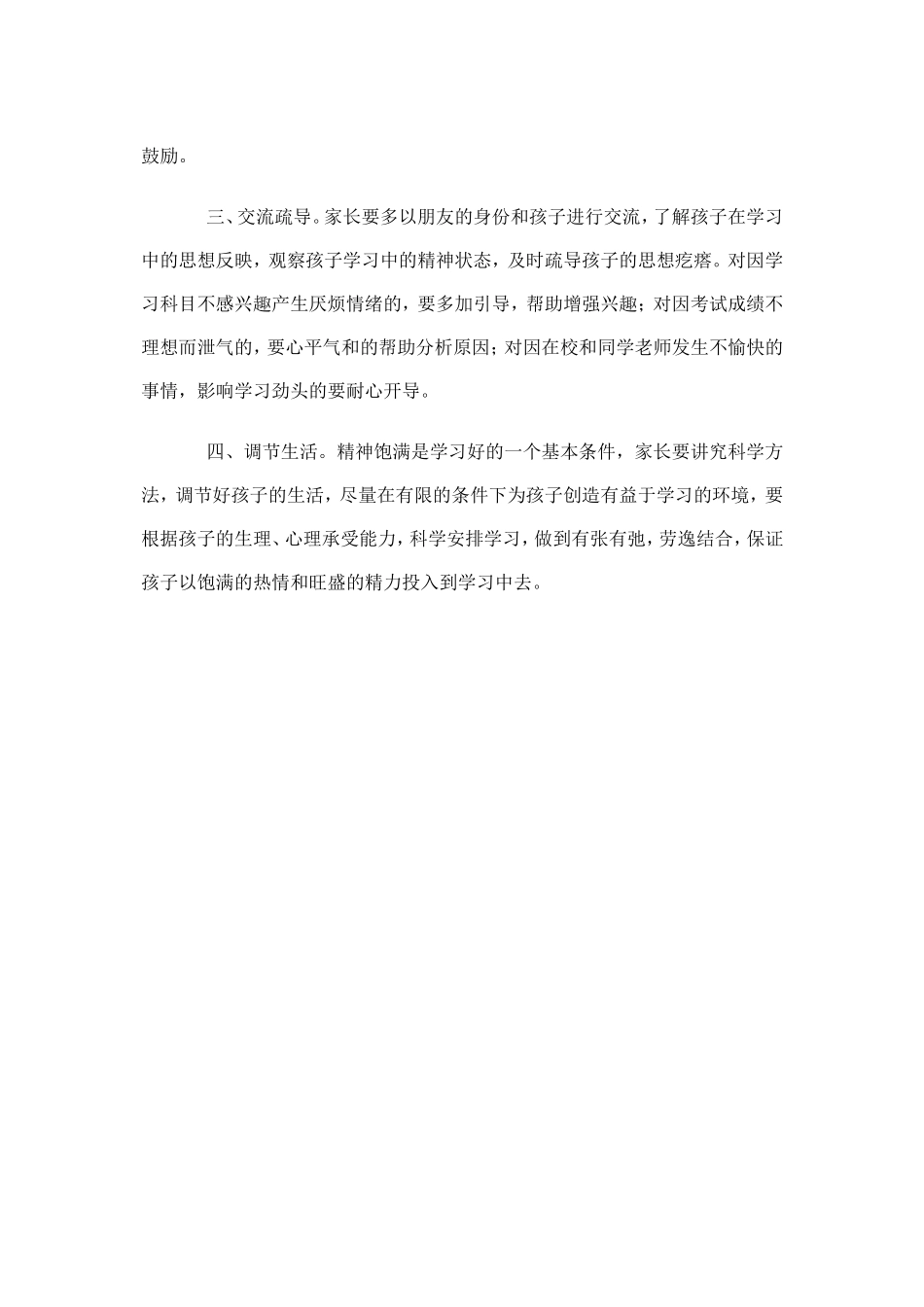 鼓励。

三、交流疏导。家长要多以朋友的身份和孩子进行交流，了解孩子在学习中的思想反映，观察孩子学习中的精神状态，及时疏导孩子的思想疙瘩。对因学习科目不感兴趣产生厌烦情绪的，要多加引导，帮助增强兴趣；对因考试成绩不理想而泄气的，要心平气和的帮助分析原因；对因在校和同学老师发生不愉快的事情，影响学习劲头的要耐心开导。

四、调节生活。精神饱满是学习好的一个基本条件，家长要讲究科学方法，调节好孩子的生活，尽量在有限的条件下为孩子创造有益于学习的环境，要根据孩子的生理、心理承受能力，科学安排学习，做到有张有弛，劳逸结合，保证孩子以饱满的热情和旺盛的精力投入到学习中去。